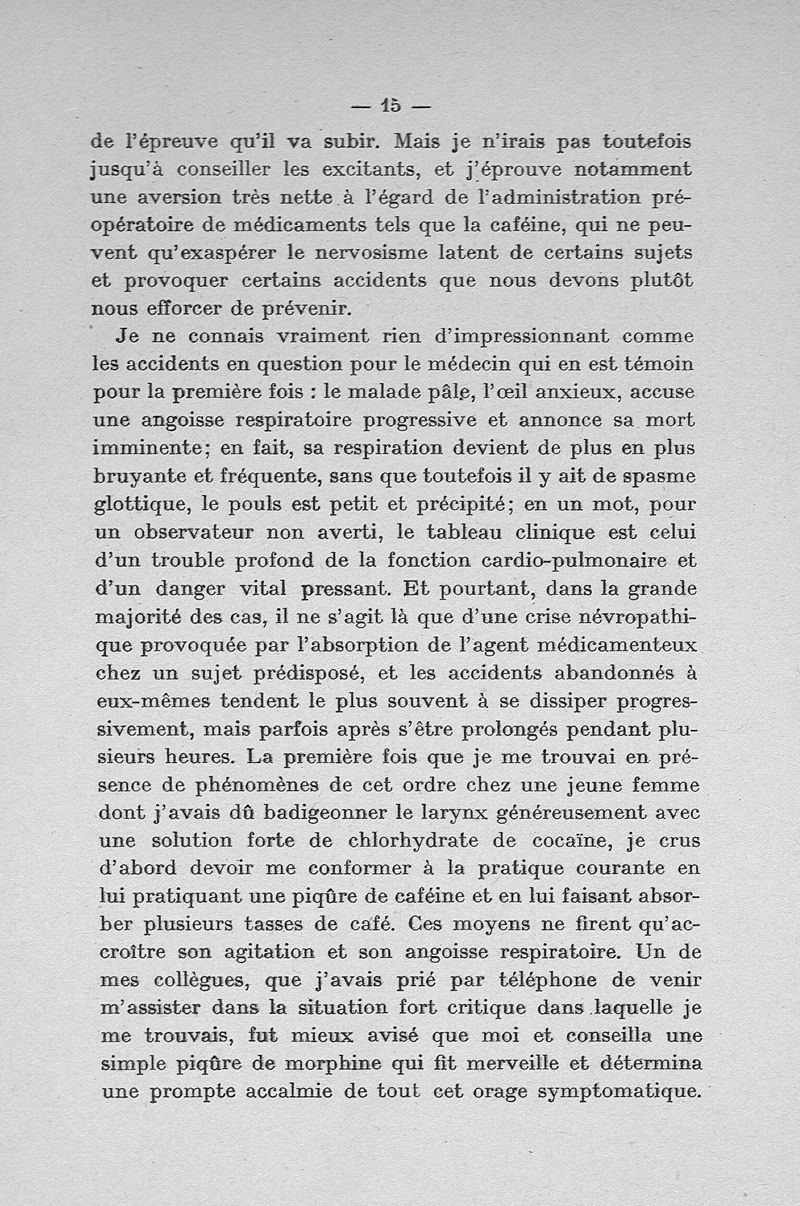 — 15 —

de l'épreuve qu'il va subir. Mais je n'irais pas toutefois jusqu'à conseiller les excitants, et j'éprouve notamment une aversion très nette à l'égard de l'administration préopératoire de médicaments tels que la caféine, qui ne peuvent qu'exaspérer le nervosisme latent de certains sujets et provoquer certains accidents que nous devons plutôt nous efforcer de prévenir.

Je ne connais vraiment rien d'impressionnant comme les accidents en question pour le médecin qui en est témoin pour la première fois : le malade pâle, l'œil anxieux, accuse une angoisse respiratoire progressive et annonce sa mort imminente; en fait, sa respiration devient de plus en plus bruyante et fréquente, sans que toutefois il y ait de spasme glottique, le pouls est petit et précipité; en un mot, pour un observateur non averti, le tableau clinique est celui d'un trouble profond de la fonction cardio-pulmonaire et d'un danger vital pressant. Et pourtant, dans la grande majorité des cas, il ne s'agit là que d'une crise névropathique provoquée par l'absorption de l'agent médicamenteux chez un sujet prédisposé, et les accidents abandonnés à eux-mêmes tendent le plus souvent à se dissiper progressivement, mais parfois après s'être prolongés pendant plusieurs heures. La première fois que je me trouvai en présence de phénomènes de cet ordre chez une jeune femme dont j'avais dû badigeonner le larynx généreusement avec une solution forte de chlorhydrate de cocaïne, je crus d'abord devoir me conformer à la pratique courante en lui pratiquant une piqûre de caféine et en lui faisant absorber plusieurs tasses de café. Ces moyens ne firent qu'accroître son agitation et son angoisse respiratoire. Un de mes collègues, que j'avais prié par téléphone de venir m'assister dans la situation fort critique dans laquelle je me trouvais, fut mieux avisé que moi et conseilla une simple piqûre de morphine qui fit merveille et détermina une prompte accalmie de tout cet orage symptomatique.